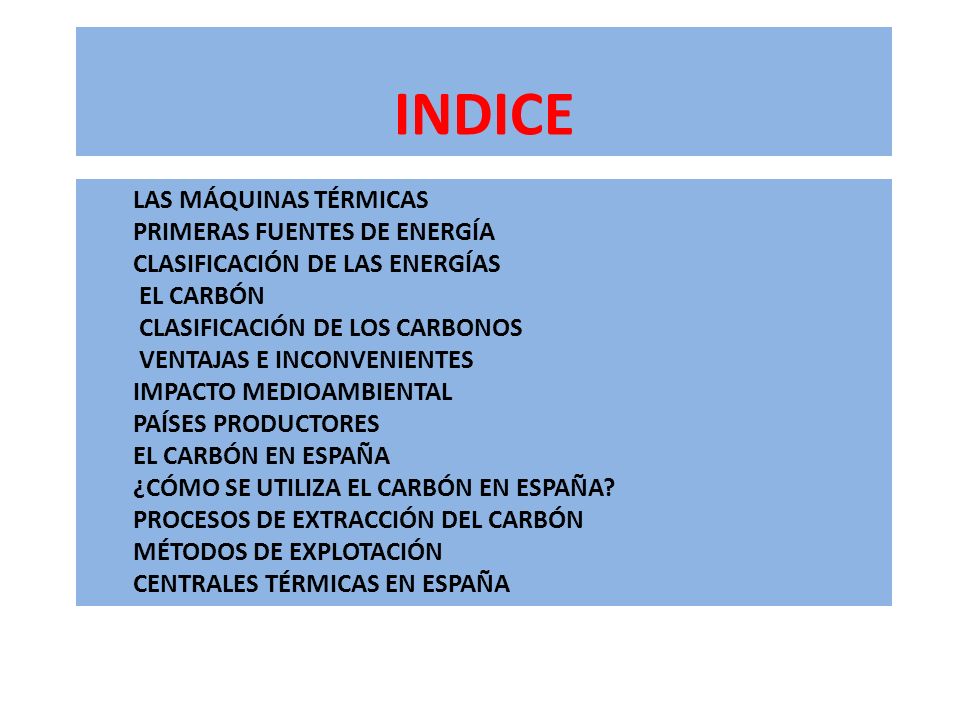 INDICE

LAS MÁQUINAS TÉRMICAS
PRIMERAS FUENTES DE ENERGÍA
CLASIFICACIÓN DE LAS ENERGÍAS
EL CARBÓN
CLASIFICACIÓN DE LOS CARBONOS
VENTAJAS E INCONVENIENTES
IMPACTO MEDIOAMBIENTAL
PAÍSES PRODUCTORES
EL CARBÓN EN ESPAÑA
¿CÓMO SE UTILIZA EL CARBÓN EN ESPAÑA?
PROCESOS DE EXTRACCIÓN DEL CARBÓN
MÉTODOS DE EXPLOTACIÓN
CENTRALES TÉRMICAS EN ESPAÑA